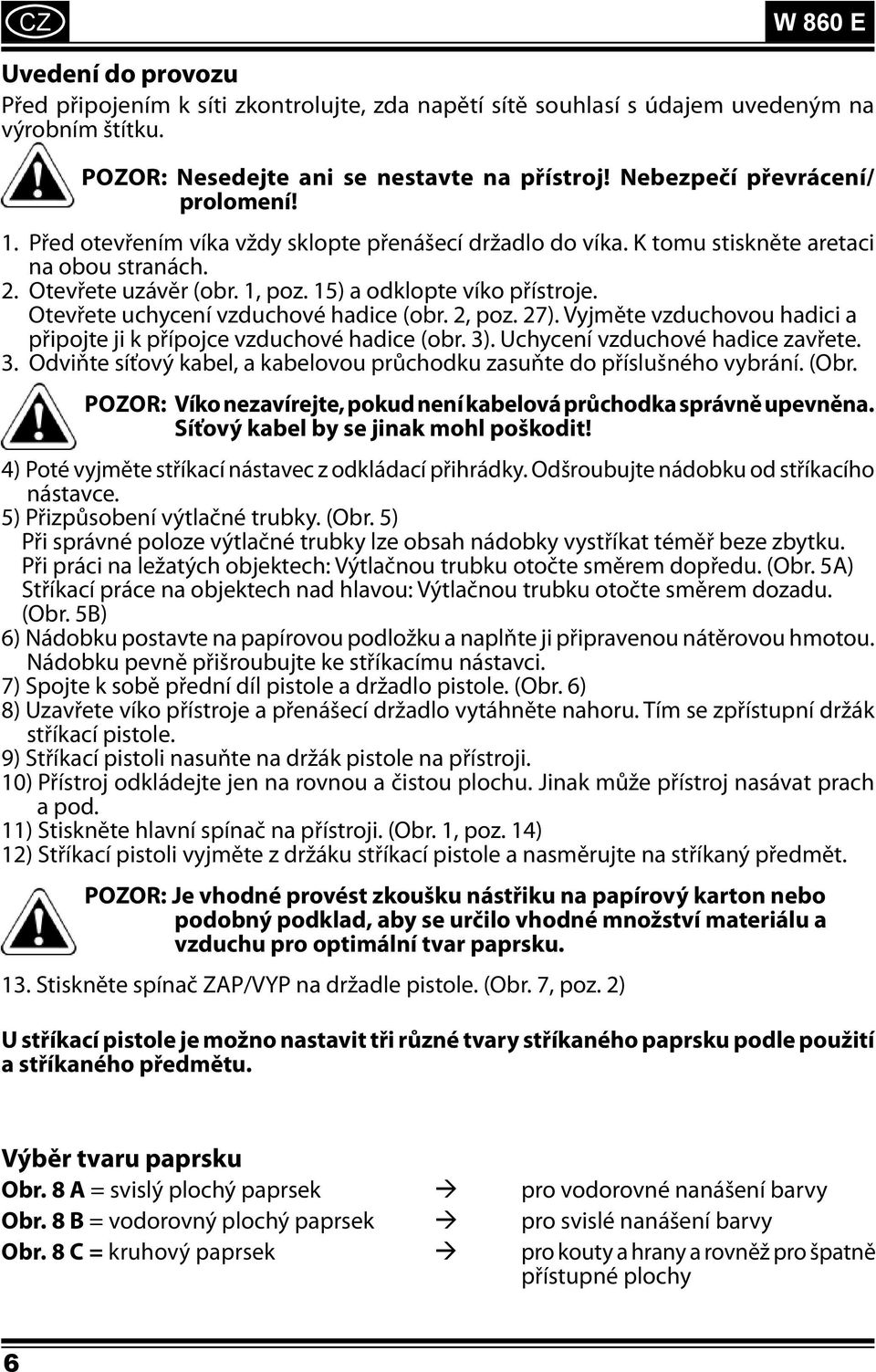 CZ

W 860 E

Uvedení do provozu

Před připojením k síti zkontrolujte, zda napětí sítě souhlasí s údajem uvedeným na výrobním štítku.

POZOR: Nesedejte ani se nestavte na přístroj! Nebezpečí převrácení/ prolomení!

1. Před otevřením víka vždy sklopte přenášecí držadlo do víka. K tomu stiskněte aretaci na obou stranách.
2. Otevřete uzávěr (obr. 1, poz. 15) a odklopte víko přístroje. Otevřete uchycení vzduchové hadice (obr. 2, poz. 27). Vyjměte vzduchovou hadici a připojte ji k přípojce vzduchové hadice (obr. 3). Uchycení vzduchové hadice zavřete.
3. Odviňte síťový kabel, a kabelovou průchodku zasuňte do příslušného vybrání. (Obr.

POZOR: Víko nezavírejte, pokud není kabelová průchodka správně upevněna. Síťový kabel by se jinak mohl poškodit!

4) Poté vyjměte stříkací nástavec z odkládací přihrádky. Odšroubujte nádobku od stříkacího nástavce.
5) Přizpůsobení výtlačné trubky. (Obr. 5)
Při správné poloze výtlačné trubky lze obsah nádobky vystříkat téměř beze zbytku.
Při práci na ležatých objektech: Výtlačnou trubku otočte směrem dopředu. (Obr. 5A)
Stříkací práce na objektech nad hlavou: Výtlačnou trubku otočte směrem dozadu. (Obr. 5B)
6) Nádobku postavte na papírovou podložku a naplňte ji připravenou nátěrovou hmotou. Nádobku pevně přišroubujte ke stříkacímu nástavci.
7) Spojte k sobě přední díl pistole a držadlo pistole. (Obr. 6)
8) Uzavřete víko přístroje a přenášecí držadlo vytáhněte nahoru. Tím se zpřístupní držák stříkací pistole.
9) Stříkací pistoli nasuňte na držák pistole na přístroji.
10) Přístroj odkládejte jen na rovnou a čistou plochu. Jinak může přístroj nasávat prach a pod.
11) Stiskněte hlavní spínač na přístroji. (Obr. 1, poz. 14)
12) Stříkací pistoli vyjměte z držáku stříkací pistole a nasměrujte na stříkaný předmět.

POZOR: Je vhodné provést zkoušku nástřiku na papírový karton nebo podobný podklad, aby se určilo vhodné množství materiálu a vzduchu pro optimální tvar paprsku.

13. Stiskněte spínač ZAP/VYP na držadle pistole. (Obr. 7, poz. 2)

U stříkací pistole je možno nastavit tři různé tvary stříkaného paprsku podle použití a stříkaného předmětu.

Výběr tvaru paprsku

Obr. 8 A = svislý plochý paprsek → pro vodorovné nanášení barvy
Obr. 8 B = vodorovný plochý paprsek → pro svislé nanášení barvy
Obr. 8 C = kruhový paprsek → pro kouty a hrany a rovněž pro špatně přístupné plochy

6